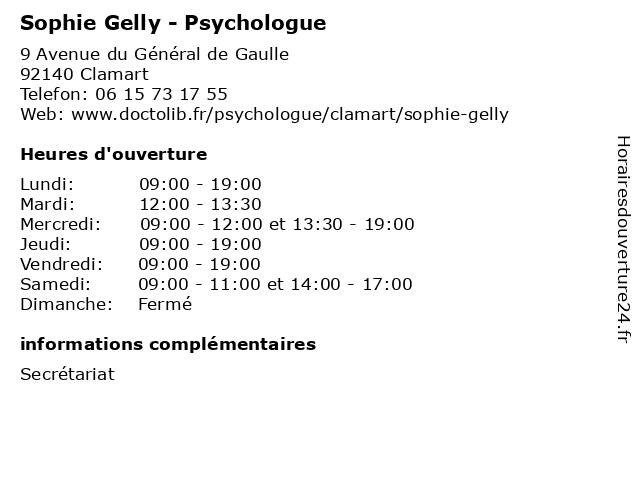 Sophie Gelly - Psychologue

9 Avenue du Général de Gaulle
92140 Clamart
Telefon: 06 15 73 17 55
Web: www.doctolib.fr/psychologue/clamart/sophie-gelly

Heures d'ouverture

| | |
|---|---|
| Lundi: | 09:00 - 19:00 |
| Mardi: | 12:00 - 13:30 |
| Mercredi: | 09:00 - 12:00 et 13:30 - 19:00 |
| Jeudi: | 09:00 - 19:00 |
| Vendredi: | 09:00 - 19:00 |
| Samedi: | 09:00 - 11:00 et 14:00 - 17:00 |
| Dimanche: | Fermé |

informations complémentaires

Secrétariat

Horairesdouverture24.fr